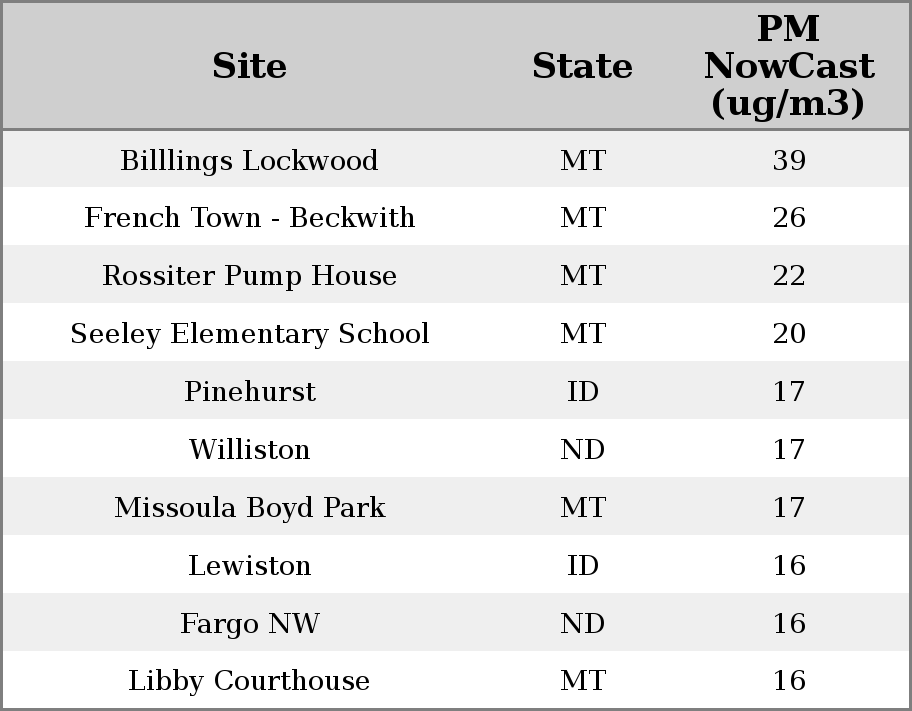 | Site | State | PM NowCast (ug/m3) |
|---|---|---|
| Billlings Lockwood | MT | 39 |
| French Town - Beckwith | MT | 26 |
| Rossiter Pump House | MT | 22 |
| Seeley Elementary School | MT | 20 |
| Pinehurst | ID | 17 |
| Williston | ND | 17 |
| Missoula Boyd Park | MT | 17 |
| Lewiston | ID | 16 |
| Fargo NW | ND | 16 |
| Libby Courthouse | MT | 16 |